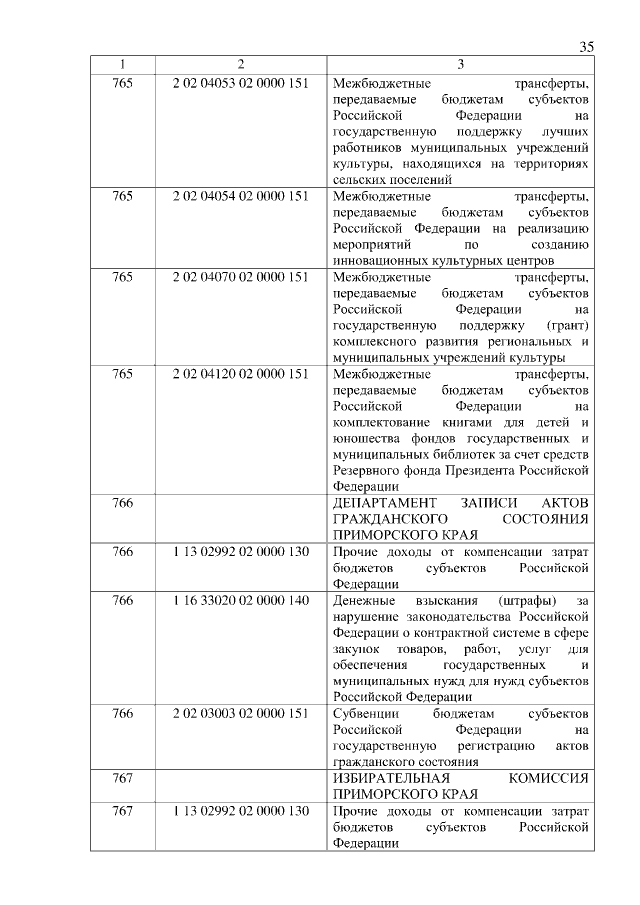 35

| 1 | 2 | 3 |
|---|---|---|
| 765 | 2 02 04053 02 0000 151 | Межбюджетные трансферты, передаваемые бюджетам субъектов Российской Федерации на государственную поддержку лучших работников муниципальных учреждений культуры, находящихся на территориях сельских поселений |
| 765 | 2 02 04054 02 0000 151 | Межбюджетные трансферты, передаваемые бюджетам субъектов Российской Федерации на реализацию мероприятий по созданию инновационных культурных центров |
| 765 | 2 02 04070 02 0000 151 | Межбюджетные трансферты, передаваемые бюджетам субъектов Российской Федерации на государственную поддержку (грант) комплексного развития региональных и муниципальных учреждений культуры |
| 765 | 2 02 04120 02 0000 151 | Межбюджетные трансферты, передаваемые бюджетам субъектов Российской Федерации на комплектование книгами для детей и юношества фондов государственных и муниципальных библиотек за счет средств Резервного фонда Президента Российской Федерации |
| 766 | | ДЕПАРТАМЕНТ ЗАПИСИ АКТОВ ГРАЖДАНСКОГО СОСТОЯНИЯ ПРИМОРСКОГО КРАЯ |
| 766 | 1 13 02992 02 0000 130 | Прочие доходы от компенсации затрат бюджетов субъектов Российской Федерации |
| 766 | 1 16 33020 02 0000 140 | Денежные взыскания (штрафы) за нарушение законодательства Российской Федерации о контрактной системе в сфере закупок товаров, работ, услуг для обеспечения государственных и муниципальных нужд для нужд субъектов Российской Федерации |
| 766 | 2 02 03003 02 0000 151 | Субвенции бюджетам субъектов Российской Федерации на государственную регистрацию актов гражданского состояния |
| 767 | | ИЗБИРАТЕЛЬНАЯ КОМИССИЯ ПРИМОРСКОГО КРАЯ |
| 767 | 1 13 02992 02 0000 130 | Прочие доходы от компенсации затрат бюджетов субъектов Российской Федерации |